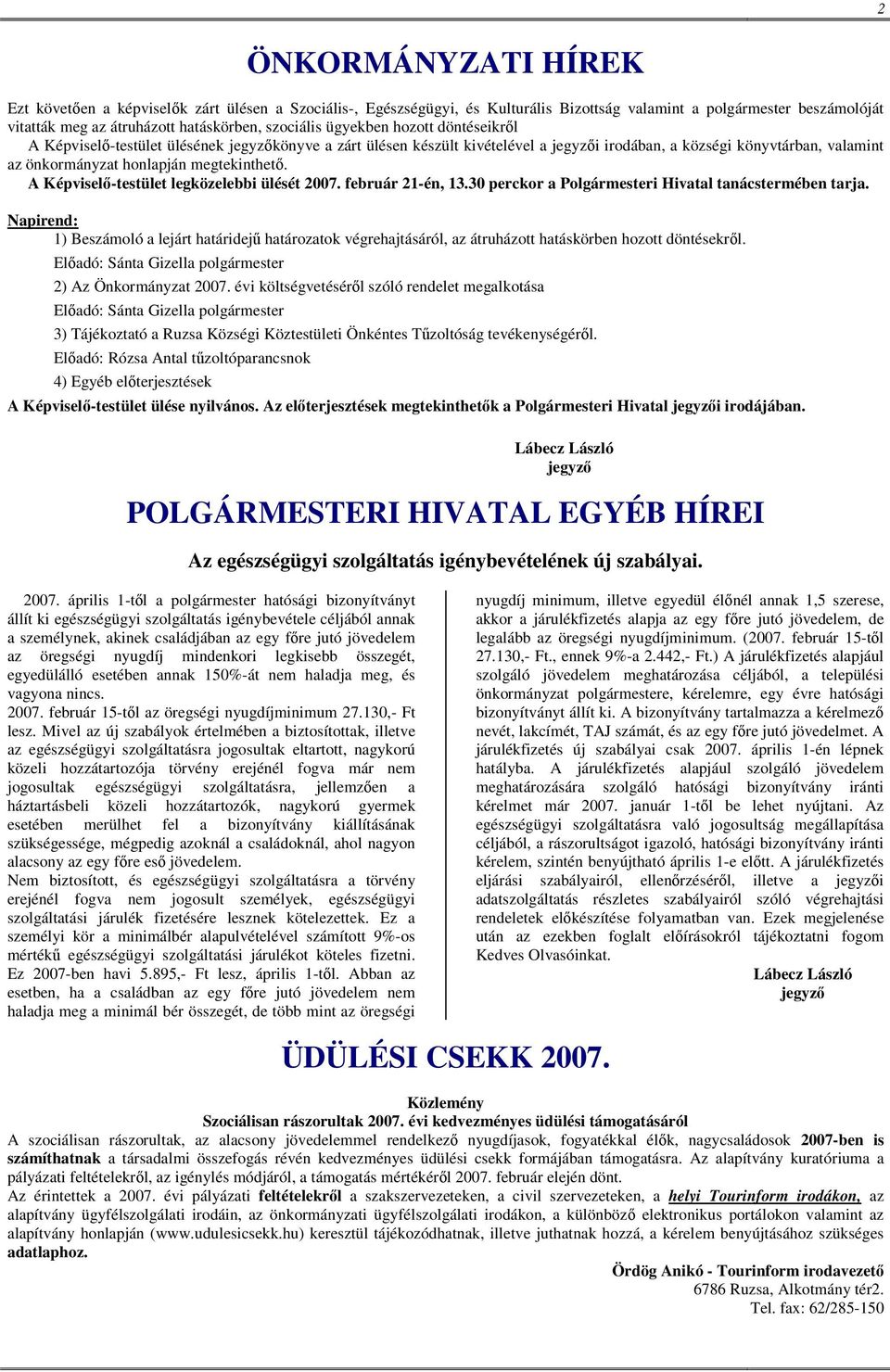 2

ÖNKORMÁNYZATI HÍREK

Ezt követően a képviselők zárt ülésen a Szociális-, Egészségügyi, és Kulturális Bizottság valamint a polgármester beszámolóját vitatták meg az átruházott hatáskörben, szociális ügyekben hozott döntéseikről

A Képviselő-testület ülésének jegyzőkönyve a zárt ülésen készült kivételével a jegyzői irodában, a községi könyvtárban, valamint az önkormányzat honlapján megtekinthető.

A Képviselő-testület legközelebbi ülését 2007. február 21-én, 13.30 perckor a Polgármesteri Hivatal tanácstermében tarja.

Napirend:

1) Beszámoló a lejárt határidejű határozatok végrehajtásáról, az átruházott hatáskörben hozott döntésekről.

Előadó: Sánta Gizella polgármester

2) Az Önkormányzat 2007. évi költségvetéséről szóló rendelet megalkotása

Előadó: Sánta Gizella polgármester

3) Tájékoztató a Ruzsa Községi Köztestületi Önkéntes Tűzoltóság tevékenységéről.

Előadó: Rózsa Antal tűzoltóparancsnok

4) Egyéb előterjesztések

A Képviselő-testület ülése nyilvános. Az előterjesztések megtekinthetők a Polgármesteri Hivatal jegyzői irodájában.

Lábecz László
jegyző

POLGÁRMESTERI HIVATAL EGYÉB HÍREI

Az egészségügyi szolgáltatás igénybevételének új szabályai.

2007. április 1-től a polgármester hatósági bizonyítványt állít ki egészségügyi szolgáltatás igénybevétele céljából annak a személynek, akinek családjában az egy főre jutó jövedelem az öregségi nyugdíj mindenkori legkisebb összegét, egyedülálló esetében annak 150%-át nem haladja meg, és vagyona nincs.

2007. február 15-től az öregségi nyugdíjminimum 27.130,- Ft lesz. Mivel az új szabályok értelmében a biztosítottak, illetve az egészségügyi szolgáltatásra jogosultak eltartott, nagykorú közeli hozzátartozója törvény erejénél fogva már nem jogosultak egészségügyi szolgáltatásra, jellemzően a háztartásbeli közeli hozzátartozók, nagykorú gyermek esetében merülhet fel a bizonyítvány kiállításának szükségessége, mégpedig azoknál a családoknál, ahol nagyon alacsony az egy főre eső jövedelem.

Nem biztosított, és egészségügyi szolgáltatásra a törvény erejénél fogva nem jogosult személyek, egészségügyi szolgáltatási járulék fizetésére lesznek kötelezettek. Ez a személyi kör a minimálbér alapulvételével számított 9%-os mértékű egészségügyi szolgáltatási járulékot köteles fizetni. Ez 2007-ben havi 5.895,- Ft lesz, április 1-től. Abban az esetben, ha a családban az egy főre jutó jövedelem nem haladja meg a minimál bér összegét, de több mint az öregségi nyugdíj minimum, illetve egyedül élőnél annak 1,5 szerese, akkor a járulékfizetés alapja az egy főre jutó jövedelem, de legalább az öregségi nyugdíjminimum. (2007. február 15-től 27.130,- Ft., ennek 9%-a 2.442,- Ft.) A járulékfizetés alapjául szolgáló jövedelem meghatározása céljából, a települési önkormányzat polgármestere, kérelemre, egy évre hatósági bizonyítványt állít ki. A bizonyítvány tartalmazza a kérelmező nevét, lakcímét, TAJ számát, és az egy főre jutó jövedelmet. A járulékfizetés új szabályai csak 2007. április 1-én lépnek hatályba. A járulékfizetés alapjául szolgáló jövedelem meghatározására szolgáló hatósági bizonyítvány iránti kérelmet már 2007. január 1-től be lehet nyújtani. Az egészségügyi szolgáltatásra való jogosultság megállapítása céljából, a rászorultságot igazoló, hatósági bizonyítvány iránti kérelem, szintén benyújtható április 1-e előtt. A járulékfizetés eljárási szabályairól, ellenőrzéséről, illetve a jegyzői adatszolgáltatás részletes szabályairól szóló végrehajtási rendeletek előkészítése folyamatban van. Ezek megjelenése után az ezekben foglalt előírásokról tájékoztatni fogom Kedves Olvasóinkat.

Lábecz László
jegyző

ÜDÜLÉSI CSEKK 2007.

Közlemény
Szociálisan rászorultak 2007. évi kedvezményes üdülési támogatásáról

A szociálisan rászorultak, az alacsony jövedelemmel rendelkező nyugdíjasok, fogyatékkal élők, nagycsaládosok 2007-ben is számíthatnak a társadalmi összefogás révén kedvezményes üdülési csekk formájában támogatásra. Az alapítvány kuratóriuma a pályázati feltételekről, az igénylés módjáról, a támogatás mértékéről 2007. február elején dönt.

Az érintettek a 2007. évi pályázati feltételekről a szakszervezeteken, a civil szervezeteken, a helyi Tourinform irodákon, az alapítvány ügyfélszolgálati irodáin, az önkormányzati ügyfélszolgálati irodákon, a különböző elektronikus portálokon valamint az alapítvány honlapján (www.udulesicsekk.hu) keresztül tájékozódhatnak, illetve juthatnak hozzá, a kérelem benyújtásához szükséges adatlaphoz.

Ördög Anikó - Tourinform irodavezető
6786 Ruzsa, Alkotmány tér2.
Tel. fax: 62/285-150